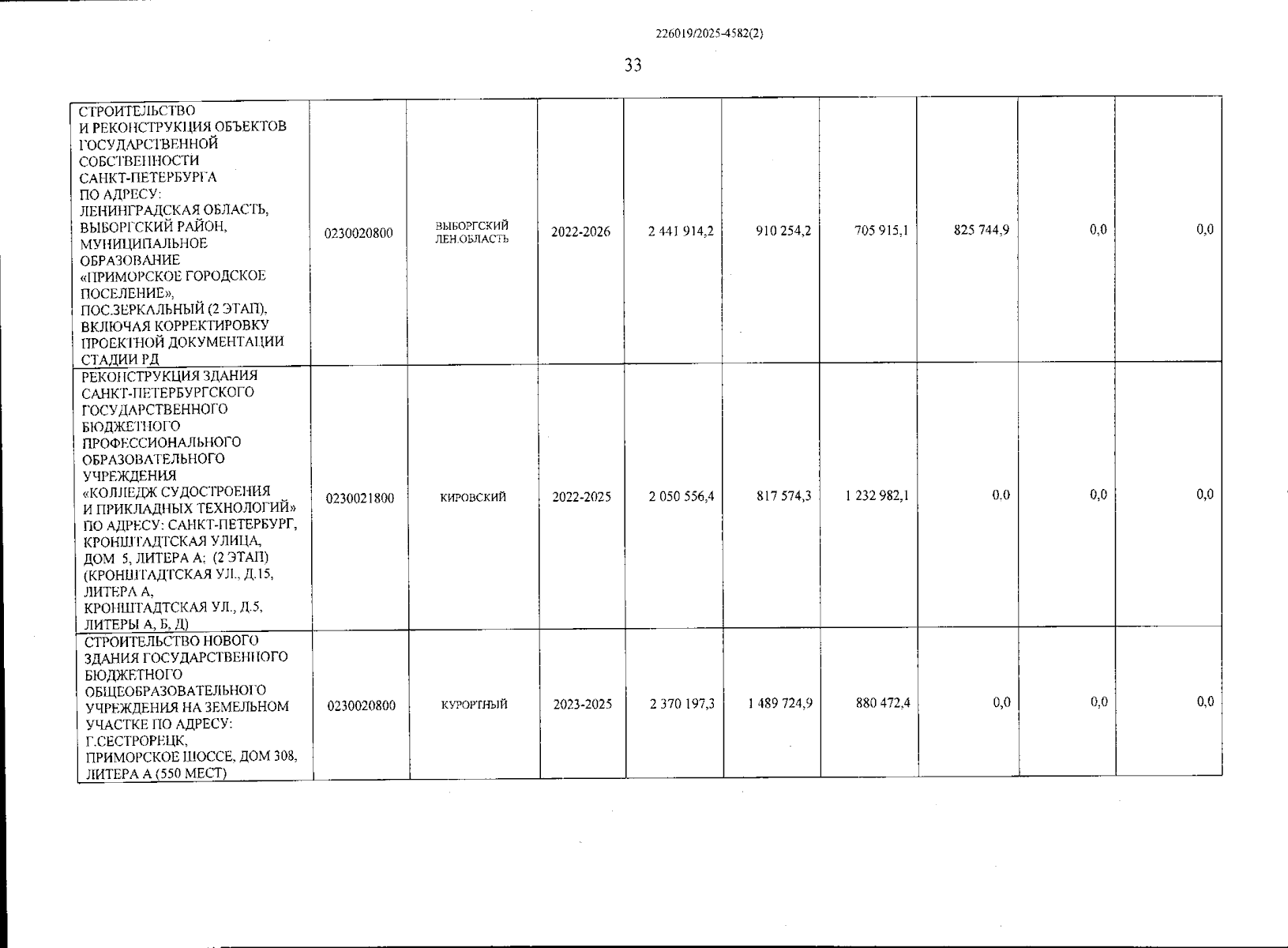 226019/2025-4582(2)

33

| | | | | | | | | | |
|---|---|---|---|---|---|---|---|---|---|
| СТРОИТЕЛЬСТВО И РЕКОНСТРУКЦИЯ ОБЪЕКТОВ ГОСУДАРСТВЕННОЙ СОБСТВЕННОСТИ САНКТ-ПЕТЕРБУРГА ПО АДРЕСУ: ЛЕНИНГРАДСКАЯ ОБЛАСТЬ, ВЫБОРГСКИЙ РАЙОН, МУНИЦИПАЛЬНОЕ ОБРАЗОВАНИЕ «ПРИМОРСКОЕ ГОРОДСКОЕ ПОСЕЛЕНИЕ», ПОС.ЗЕРКАЛЬНЫЙ (2 ЭТАП), ВКЛЮЧАЯ КОРРЕКТИРОВКУ ПРОЕКТНОЙ ДОКУМЕНТАЦИИ СТАДИИ РД | 0230020800 | ВЫБОРГСКИЙ ЛЕН.ОБЛАСТЬ | 2022-2026 | 2 441 914,2 | 910 254,2 | 705 915,1 | 825 744,9 | 0,0 | 0,0 |
| РЕКОНСТРУКЦИЯ ЗДАНИЯ САНКТ-ПЕТЕРБУРГСКОГО ГОСУДАРСТВЕННОГО БЮДЖЕТНОГО ПРОФЕССИОНАЛЬНОГО ОБРАЗОВАТЕЛЬНОГО УЧРЕЖДЕНИЯ «КОЛЛЕДЖ СУДОСТРОЕНИЯ И ПРИКЛАДНЫХ ТЕХНОЛОГИЙ» ПО АДРЕСУ: САНКТ-ПЕТЕРБУРГ, КРОНШТАДТСКАЯ УЛИЦА, ДОМ 5, ЛИТЕРА А: (2 ЭТАП) (КРОНШТАДТСКАЯ УЛ., Д.15, ЛИТЕРА А, КРОНШТАДТСКАЯ УЛ., Д.5, ЛИТЕРЫ А, Б, Д) | 0230021800 | КИРОВСКИЙ | 2022-2025 | 2 050 556,4 | 817 574,3 | 1 232 982,1 | 0,0 | 0,0 | 0,0 |
| СТРОИТЕЛЬСТВО НОВОГО ЗДАНИЯ ГОСУДАРСТВЕННОГО БЮДЖЕТНОГО ОБЩЕОБРАЗОВАТЕЛЬНОГО УЧРЕЖДЕНИЯ НА ЗЕМЕЛЬНОМ УЧАСТКЕ ПО АДРЕСУ: Г.СЕСТРОРЕЦК, ПРИМОРСКОЕ ШОССЕ, ДОМ 308, ЛИТЕРА А (550 МЕСТ) | 0230020800 | КУРОРТНЫЙ | 2023-2025 | 2 370 197,3 | 1 489 724,9 | 880 472,4 | 0,0 | 0,0 | 0,0 |